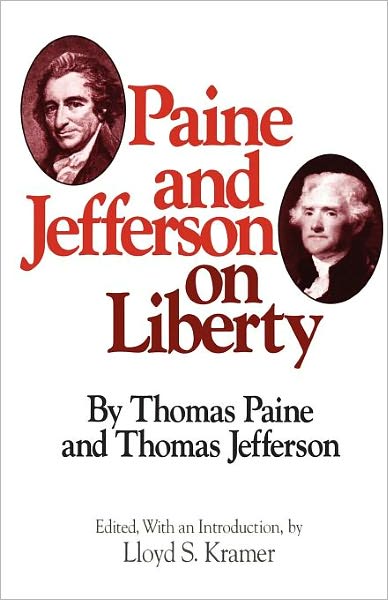 Paine and Jefferson on Liberty

By Thomas Paine and Thomas Jefferson

Edited, With an Introduction, by
Lloyd S. Kramer